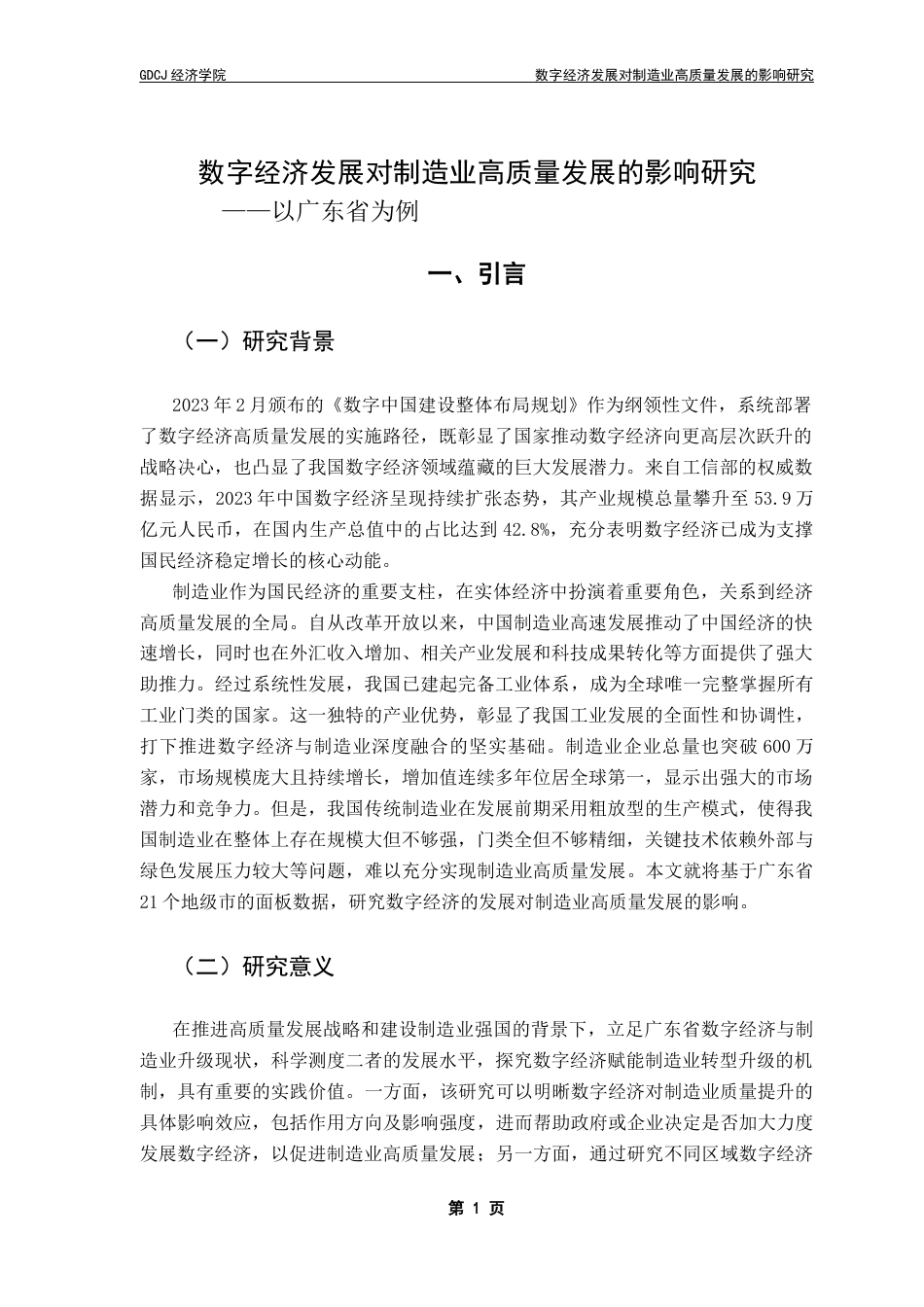 GDCJ 经济学院　　数字经济发展对制造业高质量发展的影响研究

数字经济发展对制造业高质量发展的影响研究
——以广东省为例

一、引言

（一）研究背景

2023 年 2 月颁布的《数字中国建设整体布局规划》作为纲领性文件，系统部署了数字经济高质量发展的实施路径，既彰显了国家推动数字经济向更高层次跃升的战略决心，也凸显了我国数字经济领域蕴藏的巨大发展潜力。来自工信部的权威数据显示，2023 年中国数字经济呈现持续扩张态势，其产业规模总量攀升至 53.9 万亿元人民币，在国内生产总值中的占比达到 42.8%，充分表明数字经济已成为支撑国民经济稳定增长的核心动能。

制造业作为国民经济的重要支柱，在实体经济中扮演着重要角色，关系到经济高质量发展的全局。自从改革开放以来，中国制造业高速发展推动了中国经济的快速增长，同时也在外汇收入增加、相关产业发展和科技成果转化等方面提供了强大助推力。经过系统性发展，我国已建起完备工业体系，成为全球唯一完整掌握所有工业门类的国家。这一独特的产业优势，彰显了我国工业发展的全面性和协调性，打下推进数字经济与制造业深度融合的坚实基础。制造业企业总量也突破 600 万家，市场规模庞大且持续增长，增加值连续多年位居全球第一，显示出强大的市场潜力和竞争力。但是，我国传统制造业在发展前期采用粗放型的生产模式，使得我国制造业在整体上存在规模大但不够强，门类全但不够精细，关键技术依赖外部与绿色发展压力较大等问题，难以充分实现制造业高质量发展。本文就将基于广东省 21 个地级市的面板数据，研究数字经济的发展对制造业高质量发展的影响。

（二）研究意义

在推进高质量发展战略和建设制造业强国的背景下，立足广东省数字经济与制造业升级现状，科学测度二者的发展水平，探究数字经济赋能制造业转型升级的机制，具有重要的实践价值。一方面，该研究可以明晰数字经济对制造业质量提升的具体影响效应，包括作用方向及影响强度，进而帮助政府或企业决定是否加大力度发展数字经济，以促进制造业高质量发展；另一方面，通过研究不同区域数字经济

第 1 页